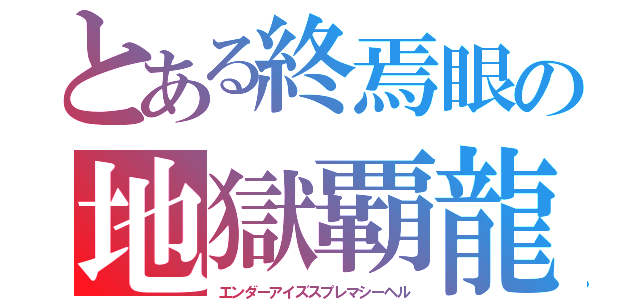 とある終焉眼の
地獄覇龍
エンダーアイズスプレマシーヘル